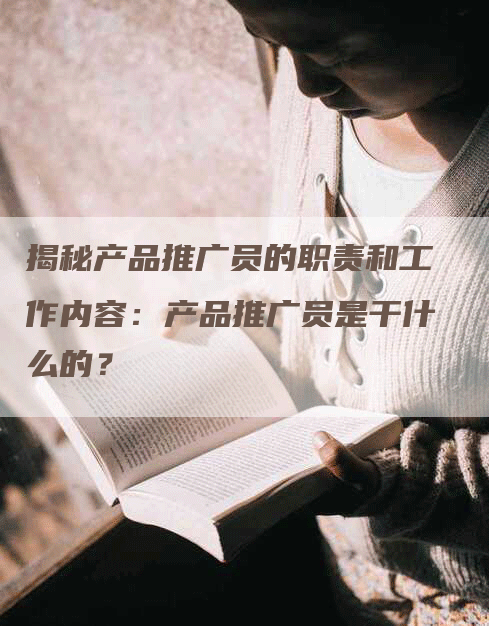 揭秘产品推广员的职责和工作内容：产品推广员是干什么的？